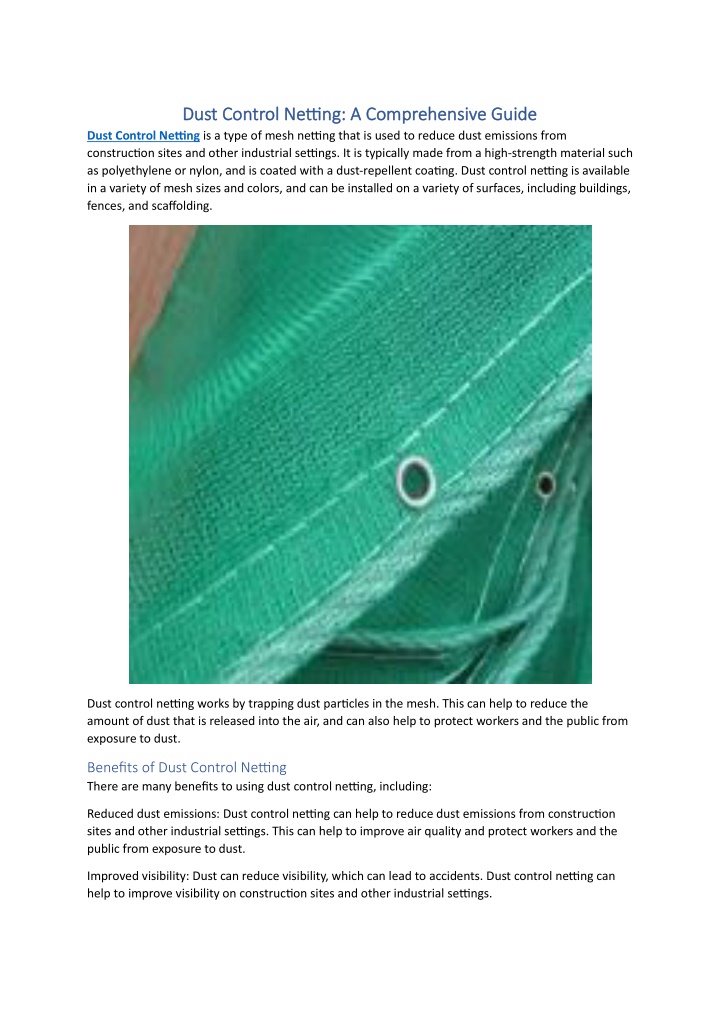 Dust Control Netting: A Comprehensive Guide

Dust Control Netting is a type of mesh netting that is used to reduce dust emissions from construction sites and other industrial settings. It is typically made from a high-strength material such as polyethylene or nylon, and is coated with a dust-repellent coating. Dust control netting is available in a variety of mesh sizes and colors, and can be installed on a variety of surfaces, including buildings, fences, and scaffolding.

Dust control netting works by trapping dust particles in the mesh. This can help to reduce the amount of dust that is released into the air, and can also help to protect workers and the public from exposure to dust.

Benefits of Dust Control Netting

There are many benefits to using dust control netting, including:

Reduced dust emissions: Dust control netting can help to reduce dust emissions from construction sites and other industrial settings. This can help to improve air quality and protect workers and the public from exposure to dust.

Improved visibility: Dust can reduce visibility, which can lead to accidents. Dust control netting can help to improve visibility on construction sites and other industrial settings.